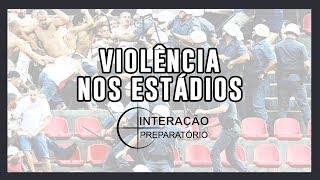 VIOLÊNCIA NOS ESTÁDIOS

INTERAÇÃO
PREPARATÓRIO